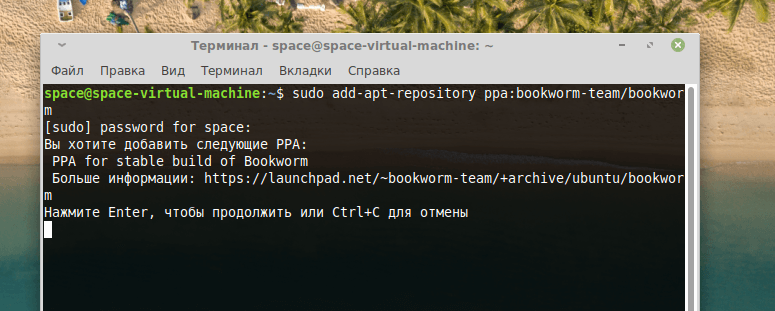 Терминал - space@space-virtual-machine: ~

Файл Правка Вид Терминал Вкладки Справка

space@space-virtual-machine:~$ sudo add-apt-repository ppa:bookworm-team/bookworm
[sudo] password for space:
Вы хотите добавить следующие PPA:
PPA for stable build of Bookworm
Больше информации: https://launchpad.net/~bookworm-team/+archive/ubuntu/bookworm
Нажмите Enter, чтобы продолжить или Ctrl+C для отмены